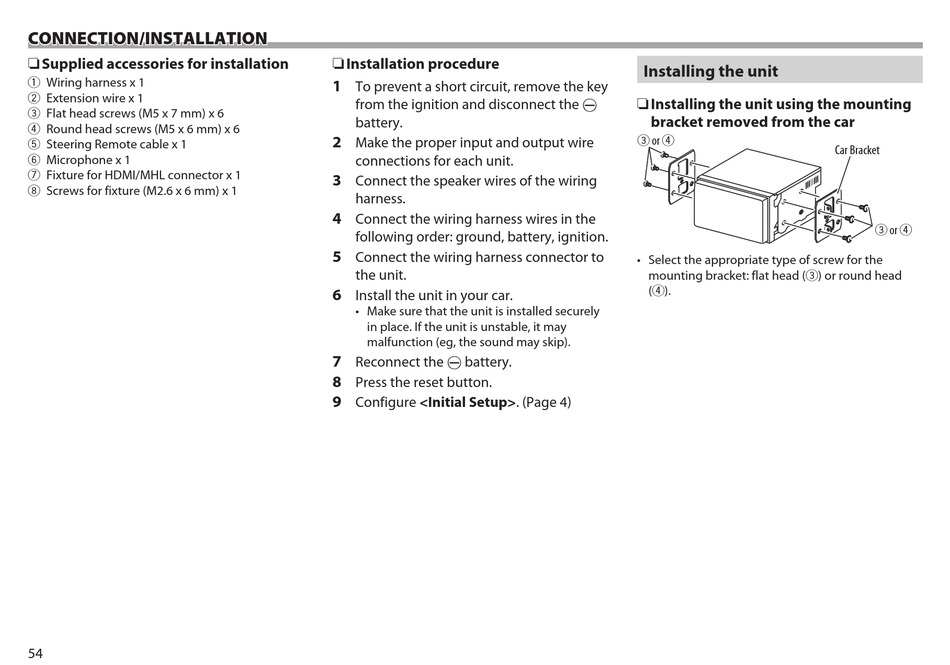 CONNECTION/INSTALLATION

❏ Supplied accessories for installation
① Wiring harness x 1
② Extension wire x 1
③ Flat head screws (M5 x 7 mm) x 6
④ Round head screws (M5 x 6 mm) x 6
⑤ Steering Remote cable x 1
⑥ Microphone x 1
⑦ Fixture for HDMI/MHL connector x 1
⑧ Screws for fixture (M2.6 x 6 mm) x 1

❏ Installation procedure
1 To prevent a short circuit, remove the key from the ignition and disconnect the ⊖ battery.
2 Make the proper input and output wire connections for each unit.
3 Connect the speaker wires of the wiring harness.
4 Connect the wiring harness wires in the following order: ground, battery, ignition.
5 Connect the wiring harness connector to the unit.
6 Install the unit in your car.
• Make sure that the unit is installed securely in place. If the unit is unstable, it may malfunction (eg, the sound may skip).
7 Reconnect the ⊖ battery.
8 Press the reset button.
9 Configure <Initial Setup>. (Page 4)

Installing the unit

❏ Installing the unit using the mounting bracket removed from the car
③ or ④
Car Bracket
③ or ④
• Select the appropriate type of screw for the mounting bracket: flat head (③) or round head (④).

54